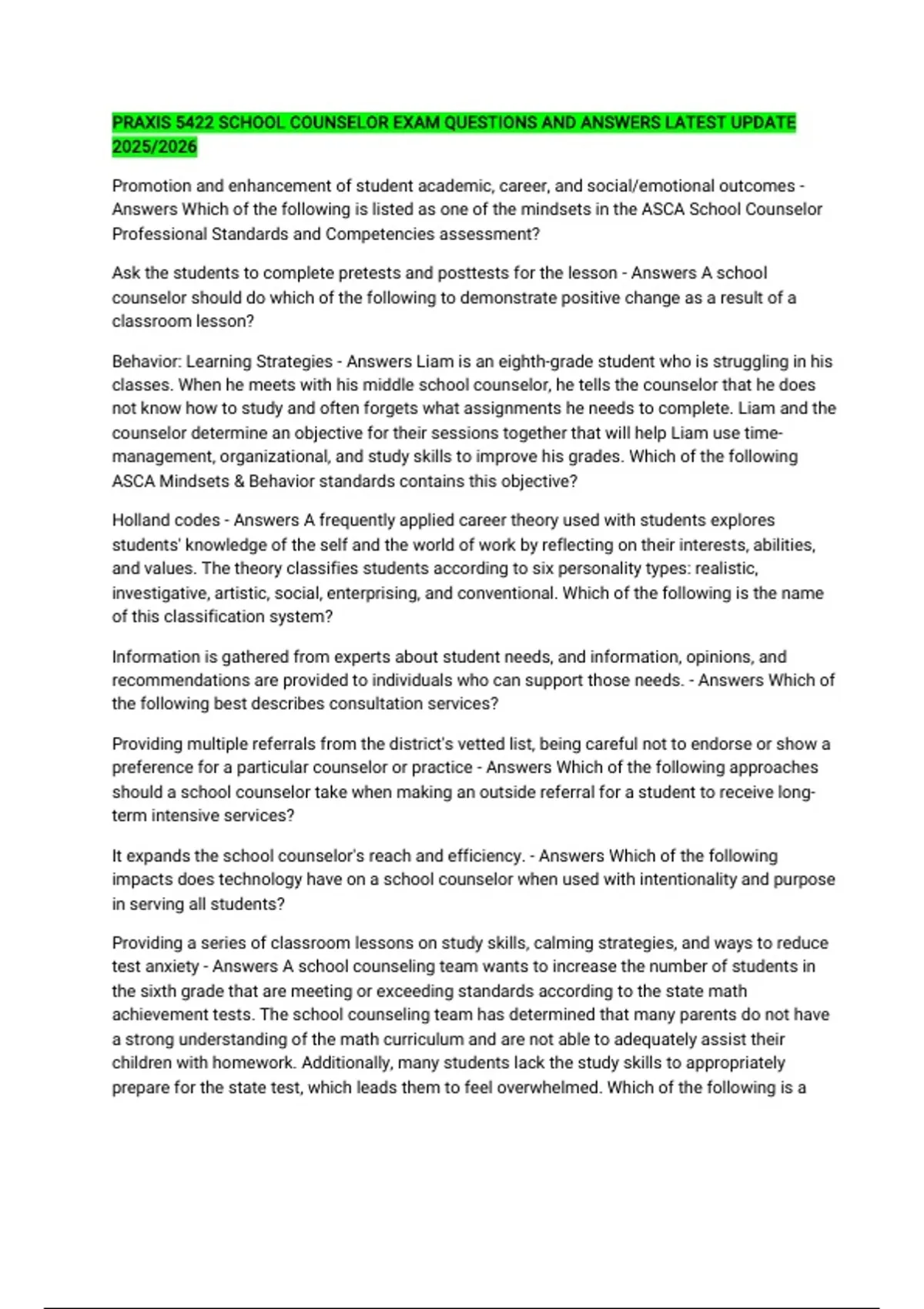 PRAXIS 5422 SCHOOL COUNSELOR EXAM QUESTIONS AND ANSWERS LATEST UPDATE 2025/2026

Promotion and enhancement of student academic, career, and social/emotional outcomes - Answers Which of the following is listed as one of the mindsets in the ASCA School Counselor Professional Standards and Competencies assessment?

Ask the students to complete pretests and posttests for the lesson - Answers A school counselor should do which of the following to demonstrate positive change as a result of a classroom lesson?

Behavior: Learning Strategies - Answers Liam is an eighth-grade student who is struggling in his classes. When he meets with his middle school counselor, he tells the counselor that he does not know how to study and often forgets what assignments he needs to complete. Liam and the counselor determine an objective for their sessions together that will help Liam use time-management, organizational, and study skills to improve his grades. Which of the following ASCA Mindsets & Behavior standards contains this objective?

Holland codes - Answers A frequently applied career theory used with students explores students' knowledge of the self and the world of work by reflecting on their interests, abilities, and values. The theory classifies students according to six personality types: realistic, investigative, artistic, social, enterprising, and conventional. Which of the following is the name of this classification system?

Information is gathered from experts about student needs, and information, opinions, and recommendations are provided to individuals who can support those needs. - Answers Which of the following best describes consultation services?

Providing multiple referrals from the district's vetted list, being careful not to endorse or show a preference for a particular counselor or practice - Answers Which of the following approaches should a school counselor take when making an outside referral for a student to receive long-term intensive services?

It expands the school counselor's reach and efficiency. - Answers Which of the following impacts does technology have on a school counselor when used with intentionality and purpose in serving all students?

Providing a series of classroom lessons on study skills, calming strategies, and ways to reduce test anxiety - Answers A school counseling team wants to increase the number of students in the sixth grade that are meeting or exceeding standards according to the state math achievement tests. The school counseling team has determined that many parents do not have a strong understanding of the math curriculum and are not able to adequately assist their children with homework. Additionally, many students lack the study skills to appropriately prepare for the state test, which leads them to feel overwhelmed. Which of the following is a